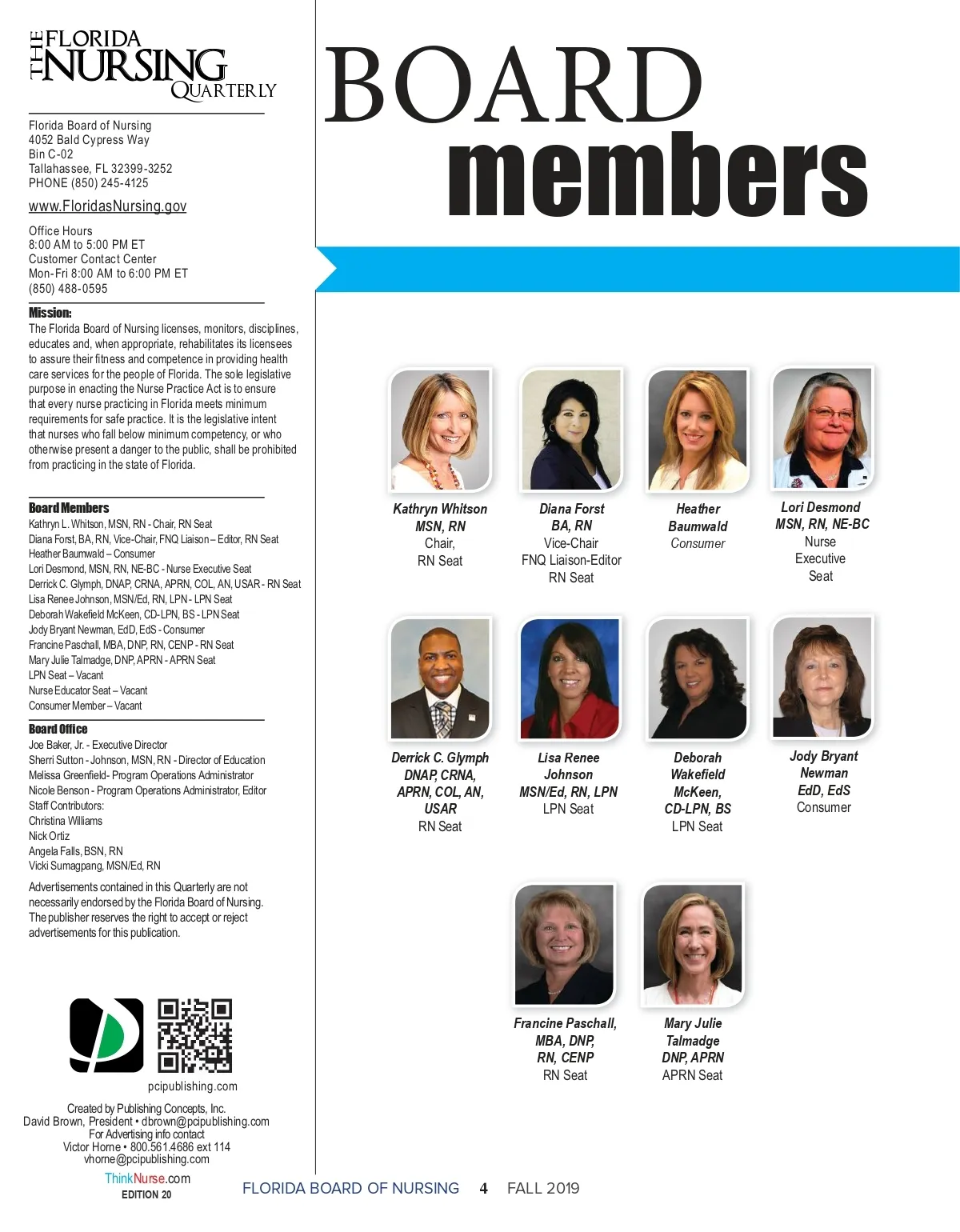 THE FLORIDA NURSING QUARTERLY

Florida Board of Nursing
4052 Bald Cypress Way
Bin C-02
Tallahassee, FL 32399-3252
PHONE (850) 245-4125

www.FloridasNursing.gov

Office Hours
8:00 AM to 5:00 PM ET
Customer Contact Center
Mon-Fri 8:00 AM to 6:00 PM ET
(850) 488-0595

Mission:
The Florida Board of Nursing licenses, monitors, disciplines, educates and, when appropriate, rehabilitates its licensees to assure their fitness and competence in providing health care services for the people of Florida. The sole legislative purpose in enacting the Nurse Practice Act is to ensure that every nurse practicing in Florida meets minimum requirements for safe practice. It is the legislative intent that nurses who fall below minimum competency, or who otherwise present a danger to the public, shall be prohibited from practicing in the state of Florida.

Board Members
Kathryn L. Whitson, MSN, RN - Chair, RN Seat
Diana Forst, BA, RN, Vice-Chair, FNQ Liaison – Editor, RN Seat
Heather Baumwald – Consumer
Lori Desmond, MSN, RN, NE-BC - Nurse Executive Seat
Derrick C. Glymph, DNAP, CRNA, APRN, COL, AN, USAR - RN Seat
Lisa Renee Johnson, MSN/Ed, RN, LPN - LPN Seat
Deborah Wakefield McKeen, CD-LPN, BS - LPN Seat
Jody Bryant Newman, EdD, EdS - Consumer
Francine Paschall, MBA, DNP, RN, CENP - RN Seat
Mary Julie Talmadge, DNP, APRN - APRN Seat
LPN Seat – Vacant
Nurse Educator Seat – Vacant
Consumer Member – Vacant

Board Office
Joe Baker, Jr. - Executive Director
Sherri Sutton - Johnson, MSN, RN - Director of Education
Melissa Greenfield- Program Operations Administrator
Nicole Benson - Program Operations Administrator, Editor
Staff Contributors:
Christina Williams
Nick Ortiz
Angela Falls, BSN, RN
Vicki Sumagpang, MSN/Ed, RN

Advertisements contained in this Quarterly are not necessarily endorsed by the Florida Board of Nursing. The publisher reserves the right to accept or reject advertisements for this publication.

pcipublishing.com

Created by Publishing Concepts, Inc.
David Brown, President • dbrown@pcipublishing.com
For Advertising info contact
Victor Horne • 800.561.4686 ext 114
vhorne@pcipublishing.com

ThinkNurse.com
EDITION 20

BOARD members

Kathryn Whitson MSN, RN Chair, RN Seat

Diana Forst BA, RN Vice-Chair FNQ Liaison-Editor RN Seat

Heather Baumwald Consumer

Lori Desmond MSN, RN, NE-BC Nurse Executive Seat

Derrick C. Glymph DNAP, CRNA, APRN, COL, AN, USAR RN Seat

Lisa Renee Johnson MSN/Ed, RN, LPN LPN Seat

Deborah Wakefield McKeen, CD-LPN, BS LPN Seat

Jody Bryant Newman EdD, EdS Consumer

Francine Paschall, MBA, DNP, RN, CENP RN Seat

Mary Julie Talmadge DNP, APRN APRN Seat

FLORIDA BOARD OF NURSING 4 FALL 2019